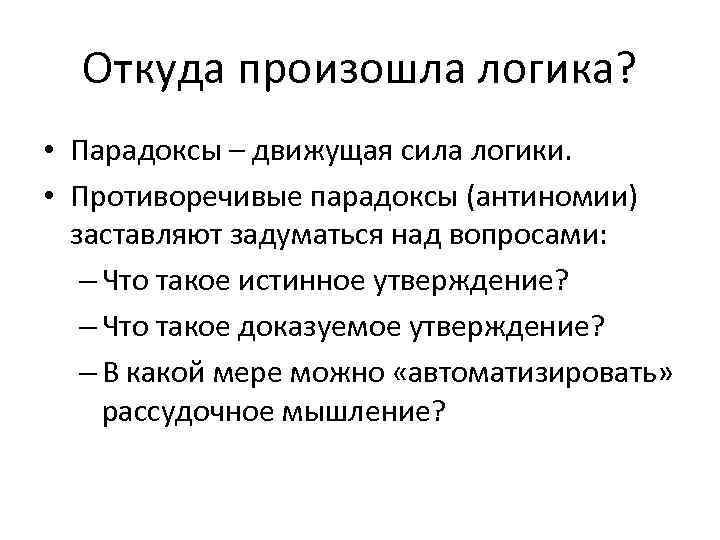 Откуда произошла логика?

• Парадоксы – движущая сила логики.
• Противоречивые парадоксы (антиномии) заставляют задуматься над вопросами:
– Что такое истинное утверждение?
– Что такое доказуемое утверждение?
– В какой мере можно «автоматизировать» рассудочное мышление?